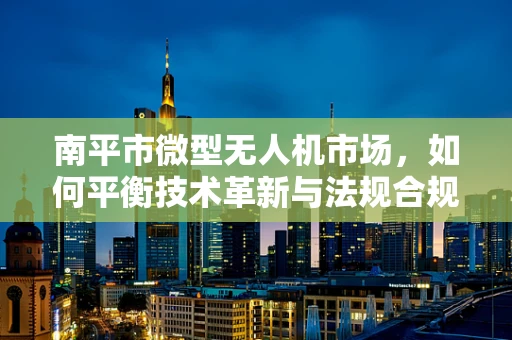 南平市微型无人机市场，如何平衡技术革新与法规合规